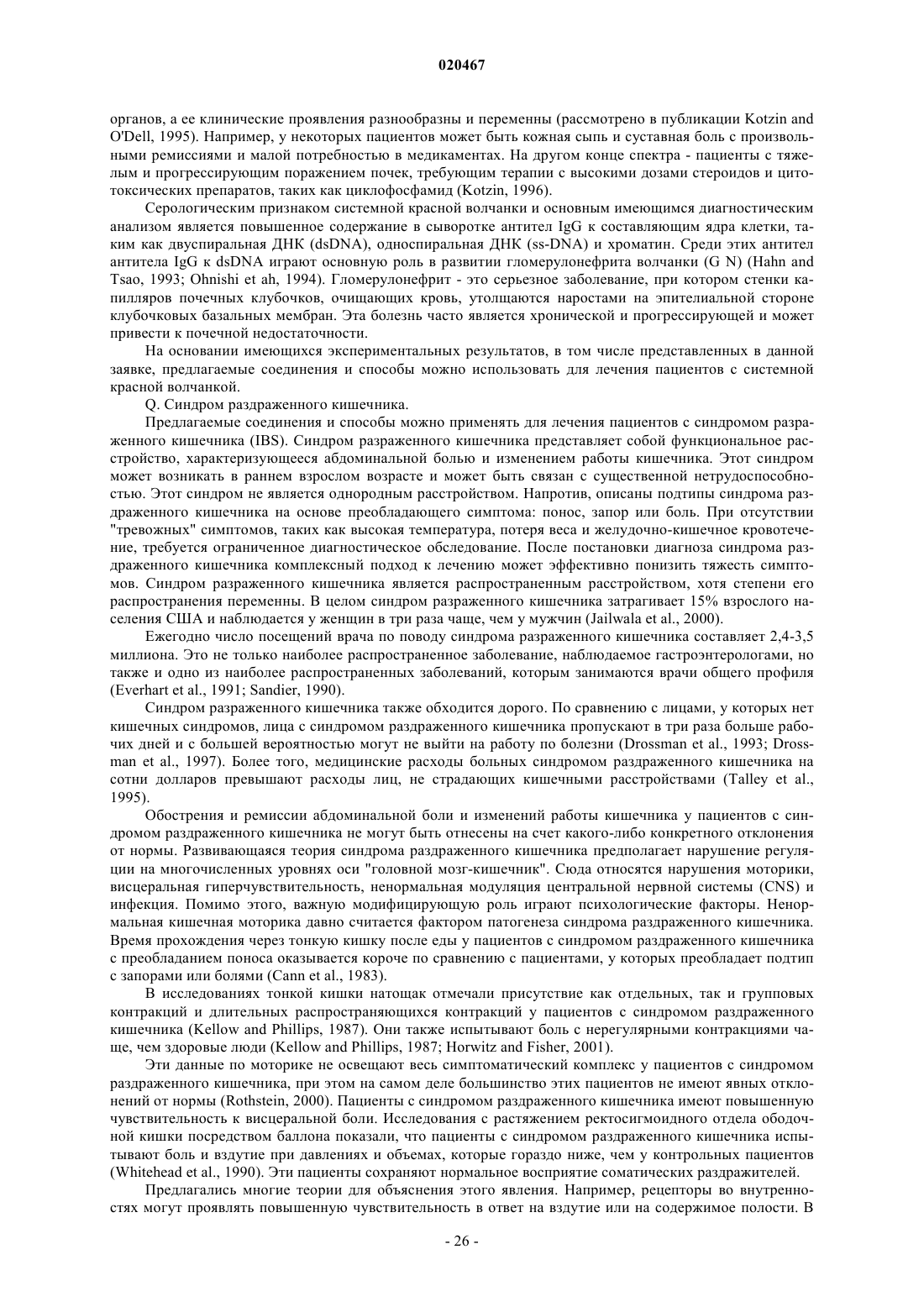 020467

органов, а ее клинические проявления разнообразны и переменны (рассмотрено в публикации Kotzin and O'Dell, 1995). Например, у некоторых пациентов может быть кожная сыпь и суставная боль с произвольными ремиссиями и малой потребностью в медикаментах. На другом конце спектра - пациенты с тяжелым и прогрессирующим поражением почек, требующим терапии с высокими дозами стероидов и цитотоксических препаратов, таких как циклофосфамид (Kotzin, 1996).

Серологическим признаком системной красной волчанки и основным имеющимся диагностическим анализом является повышенное содержание в сыворотке антител IgG к составляющим ядра клетки, таким как двуспиральная ДНК (dsDNA), односпиральная ДНК (ss-DNA) и хроматин. Среди этих антител антитела IgG к dsDNA играют основную роль в развитии гломерулонефрита волчанки (G N) (Hahn and Tsao, 1993; Ohnishi et ah, 1994). Гломерулонефрит - это серьезное заболевание, при котором стенки капилляров почечных клубочков, очищающих кровь, утолщаются наростами на эпителиальной стороне клубочковых базальных мембран. Эта болезнь часто является хронической и прогрессирующей и может привести к почечной недостаточности.

На основании имеющихся экспериментальных результатов, в том числе представленных в данной заявке, предлагаемые соединения и способы можно использовать для лечения пациентов с системной красной волчанкой.

Q. Синдром раздраженного кишечника.

Предлагаемые соединения и способы можно применять для лечения пациентов с синдромом разраженного кишечника (IBS). Синдром разраженного кишечника представляет собой функциональное расстройство, характеризующееся абдоминальной болью и изменением работы кишечника. Этот синдром может возникать в раннем взрослом возрасте и может быть связан с существенной нетрудоспособностью. Этот синдром не является однородным расстройством. Напротив, описаны подтипы синдрома раздраженного кишечника на основе преобладающего симптома: понос, запор или боль. При отсутствии "тревожных" симптомов, таких как высокая температура, потеря веса и желудочно-кишечное кровотечение, требуется ограниченное диагностическое обследование. После постановки диагноза синдрома раздраженного кишечника комплексный подход к лечению может эффективно понизить тяжесть симптомов. Синдром разраженного кишечника является распространенным расстройством, хотя степени его распространения переменны. В целом синдром разраженного кишечника затрагивает 15% взрослого населения США и наблюдается у женщин в три раза чаще, чем у мужчин (Jailwala et al., 2000).

Ежегодно число посещений врача по поводу синдрома разраженного кишечника составляет 2,4-3,5 миллиона. Это не только наиболее распространенное заболевание, наблюдаемое гастроэнтерологами, но также и одно из наиболее распространенных заболеваний, которым занимаются врачи общего профиля (Everhart et al., 1991; Sandier, 1990).

Синдром разраженного кишечника также обходится дорого. По сравнению с лицами, у которых нет кишечных синдромов, лица с синдромом раздраженного кишечника пропускают в три раза больше рабочих дней и с большей вероятностью могут не выйти на работу по болезни (Drossman et al., 1993; Drossman et al., 1997). Более того, медицинские расходы больных синдромом раздраженного кишечника на сотни долларов превышают расходы лиц, не страдающих кишечными расстройствами (Talley et al., 1995).

Обострения и ремиссии абдоминальной боли и изменений работы кишечника у пациентов с синдромом раздраженного кишечника не могут быть отнесены на счет какого-либо конкретного отклонения от нормы. Развивающаяся теория синдрома раздраженного кишечника предполагает нарушение регуляции на многочисленных уровнях оси "головной мозг-кишечник". Сюда относятся нарушения моторики, висцеральная гиперчувствительность, ненормальная модуляция центральной нервной системы (CNS) и инфекция. Помимо этого, важную модифицирующую роль играют психологические факторы. Ненормальная кишечная моторика давно считается фактором патогенеза синдрома раздраженного кишечника. Время прохождения через тонкую кишку после еды у пациентов с синдромом раздраженного кишечника с преобладанием поноса оказывается короче по сравнению с пациентами, у которых преобладает подтип с запорами или болями (Cann et al., 1983).

В исследованиях тонкой кишки натощак отмечали присутствие как отдельных, так и групповых контракций и длительных распространяющихся контракций у пациентов с синдромом раздраженного кишечника (Kellow and Phillips, 1987). Они также испытывают боль с нерегулярными контракциями чаще, чем здоровые люди (Kellow and Phillips, 1987; Horwitz and Fisher, 2001).

Эти данные по моторике не освещают весь симптоматический комплекс у пациентов с синдромом раздраженного кишечника, при этом на самом деле большинство этих пациентов не имеют явных отклонений от нормы (Rothstein, 2000). Пациенты с синдромом раздраженного кишечника имеют повышенную чувствительность к висцеральной боли. Исследования с растяжением ректосигмоидного отдела ободочной кишки посредством баллона показали, что пациенты с синдромом раздраженного кишечника испытывают боль и вздутие при давлениях и объемах, которые гораздо ниже, чем у контрольных пациентов (Whitehead et al., 1990). Эти пациенты сохраняют нормальное восприятие соматических раздражителей.

Предлагались многие теории для объяснения этого явления. Например, рецепторы во внутренностях могут проявлять повышенную чувствительность в ответ на вздутие или на содержимое полости. В

- 26 -